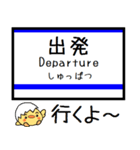 出発
Departure
しゅっぱつ

行くよ～